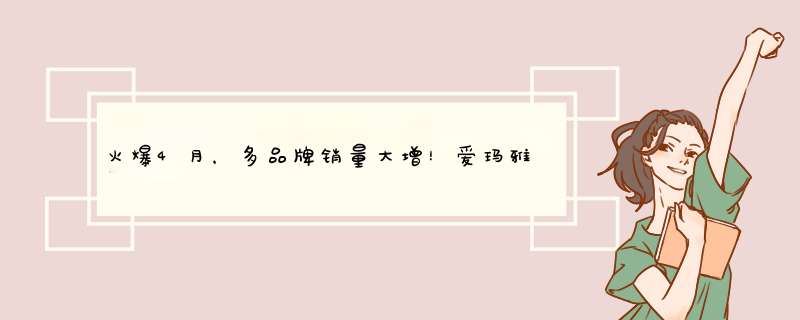 火爆4月，多品牌销量大增！爱玛雅